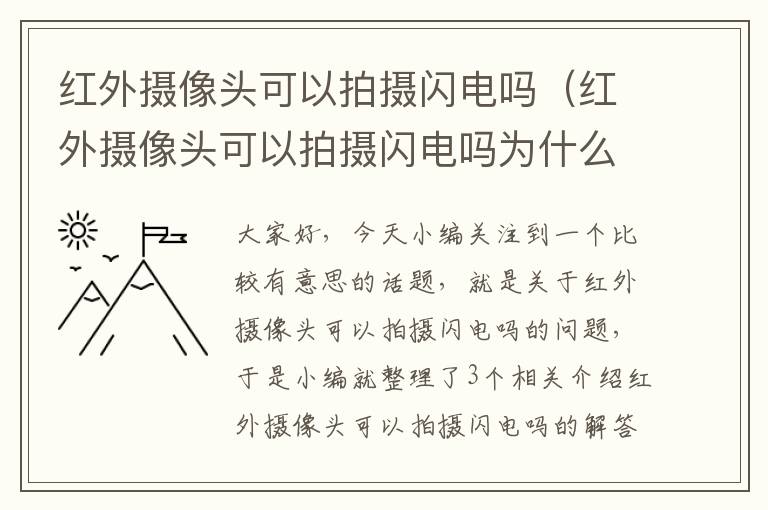 红外摄像头可以拍摄闪电吗（红外摄像头可以拍摄闪电吗为什么

大家好，今天小编关注到一个比较有意思的话题，就是关于红外摄像头可以拍摄闪电吗的问题，于是小编就整理了3个相关介绍红外摄像头可以拍摄闪电吗的解答